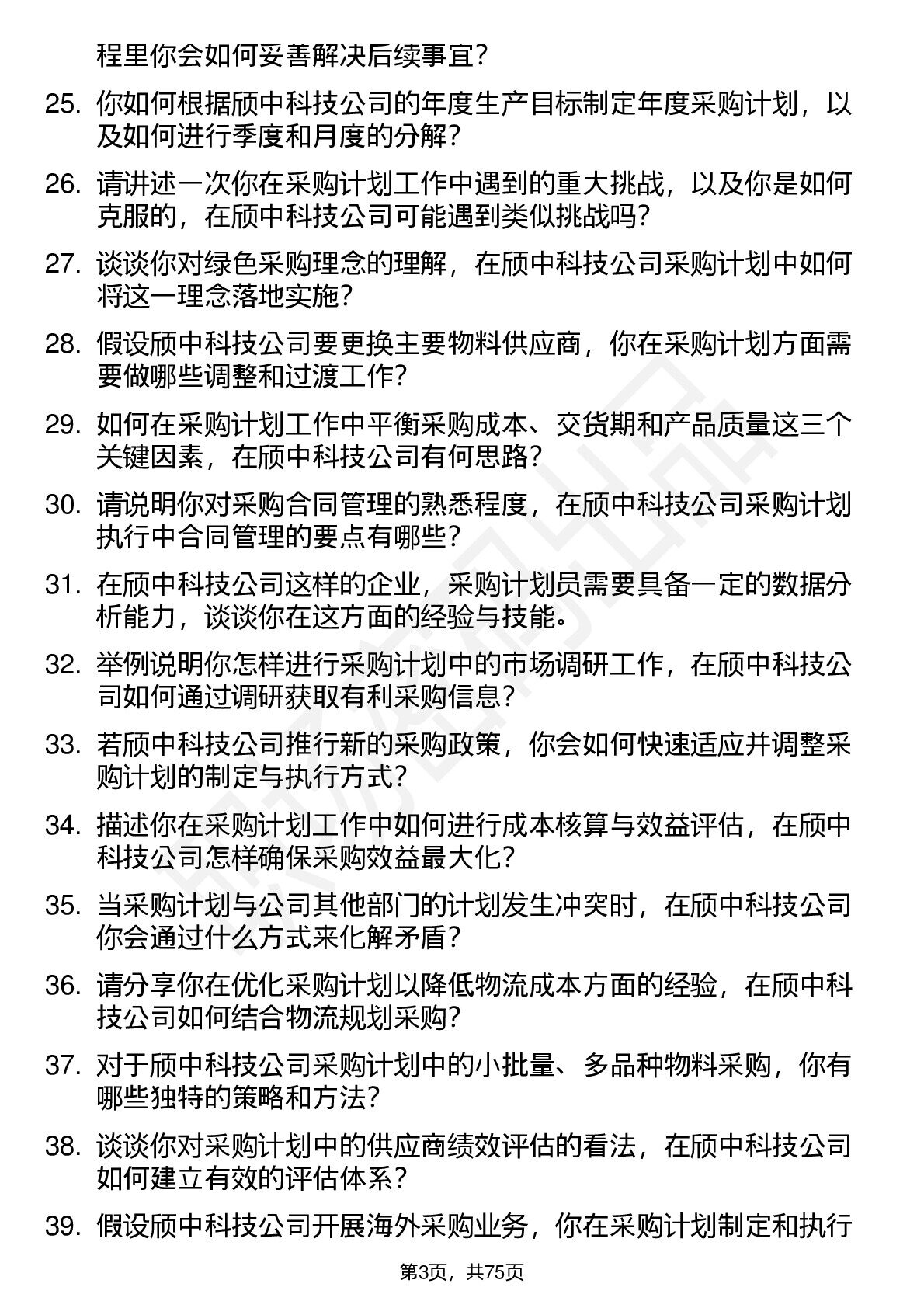 程里你会如何妥善解决后续事宜？

25. 你如何根据颀中科技公司的年度生产目标制定年度采购计划，以及如何进行季度和月度的分解？

26. 请讲述一次你在采购计划工作中遇到的重大挑战，以及你是如何克服的，在颀中科技公司可能遇到类似挑战吗？

27. 谈谈你对绿色采购理念的理解，在颀中科技公司采购计划中如何将这一理念落地实施？

28. 假设颀中科技公司要更换主要物料供应商，你在采购计划方面需要做哪些调整和过渡工作？

29. 如何在采购计划工作中平衡采购成本、交货期和产品质量这三个关键因素，在颀中科技公司有何思路？

30. 请说明你对采购合同管理的熟悉程度，在颀中科技公司采购计划执行中合同管理的要点有哪些？

31. 在颀中科技公司这样的企业，采购计划员需要具备一定的数据分析能力，谈谈你在这方面的经验与技能。

32. 举例说明你怎样进行采购计划中的市场调研工作，在颀中科技公司如何通过调研获取有利采购信息？

33. 若颀中科技公司推行新的采购政策，你会如何快速适应并调整采购计划的制定与执行方式？

34. 描述你在采购计划工作中如何进行成本核算与效益评估，在颀中科技公司怎样确保采购效益最大化？

35. 当采购计划与公司其他部门的计划发生冲突时，在颀中科技公司你会通过什么方式来化解矛盾？

36. 请分享你在优化采购计划以降低物流成本方面的经验，在颀中科技公司如何结合物流规划采购？

37. 对于颀中科技公司采购计划中的小批量、多品种物料采购，你有哪些独特的策略和方法？

38. 谈谈你对采购计划中的供应商绩效评估的看法，在颀中科技公司如何建立有效的评估体系？

39. 假设颀中科技公司开展海外采购业务，你在采购计划制定和执行

第3页，共75页